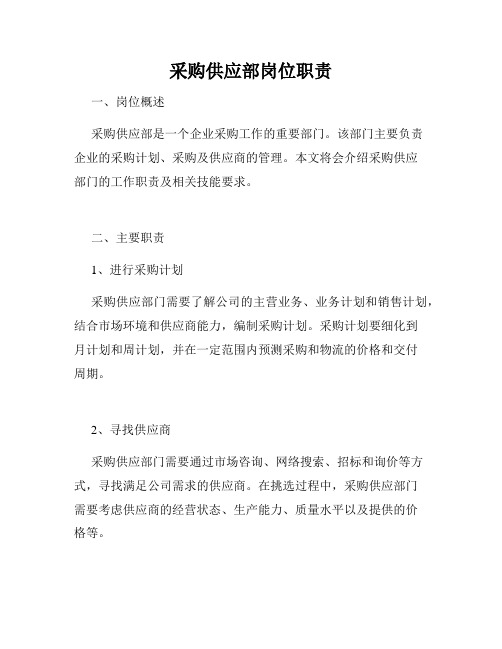 采购供应部岗位职责

一、岗位概述

采购供应部是一个企业采购工作的重要部门。该部门主要负责企业的采购计划、采购及供应商的管理。本文将会介绍采购供应部门的工作职责及相关技能要求。

二、主要职责

1、进行采购计划

采购供应部门需要了解公司的主营业务、业务计划和销售计划，结合市场环境和供应商能力，编制采购计划。采购计划要细化到月计划和周计划，并在一定范围内预测采购和物流的价格和交付周期。

2、寻找供应商

采购供应部门需要通过市场咨询、网络搜索、招标和询价等方式，寻找满足公司需求的供应商。在挑选过程中，采购供应部门需要考虑供应商的经营状态、生产能力、质量水平以及提供的价格等。